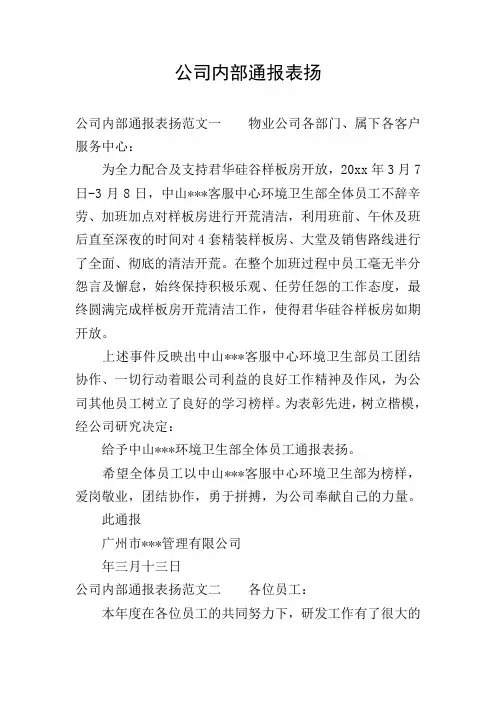 公司内部通报表扬

公司内部通报表扬范文一　　物业公司各部门、属下各客户服务中心：

为全力配合及支持君华硅谷样板房开放，20xx 年 3 月 7 日-3 月 8 日，中山***客服中心环境卫生部全体员工不辞辛劳、加班加点对样板房进行开荒清洁，利用班前、午休及班后直至深夜的时间对 4 套精装样板房、大堂及销售路线进行了全面、彻底的清洁开荒。在整个加班过程中员工毫无半分怨言及懈怠，始终保持积极乐观、任劳任怨的工作态度，最终圆满完成样板房开荒清洁工作，使得君华硅谷样板房如期开放。

上述事件反映出中山***客服中心环境卫生部员工团结协作、一切行动着眼公司利益的良好工作精神及作风，为公司其他员工树立了良好的学习榜样。为表彰先进，树立楷模，经公司研究决定：

给予中山***环境卫生部全体员工通报表扬。

希望全体员工以中山***客服中心环境卫生部为榜样，爱岗敬业，团结协作，勇于拼搏，为公司奉献自己的力量。

此通报

广州市***管理有限公司

年三月十三日

公司内部通报表扬范文二　　各位员工：

本年度在各位员工的共同努力下，研发工作有了很大的